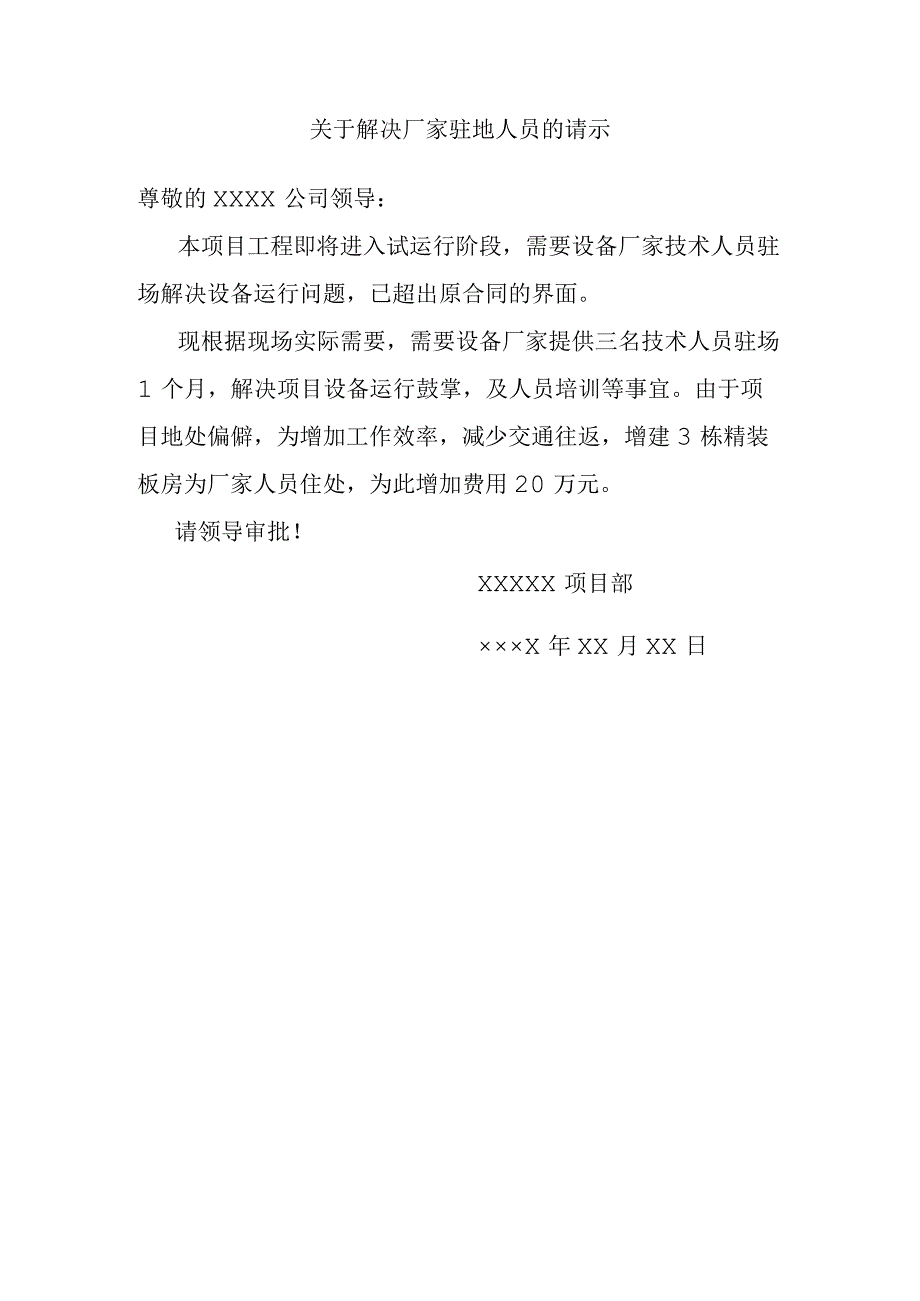 关于解决厂家驻地人员的请示

尊敬的 XXXX 公司领导：

本项目工程即将进入试运行阶段，需要设备厂家技术人员驻场解决设备运行问题，已超出原合同的界面。

现根据现场实际需要，需要设备厂家提供三名技术人员驻场 1 个月，解决项目设备运行鼓掌，及人员培训等事宜。由于项目地处偏僻，为增加工作效率，减少交通往返，增建 3 栋精装板房为厂家人员住处，为此增加费用 20 万元。

请领导审批！

XXXXX 项目部

×××X 年 XX 月 XX 日